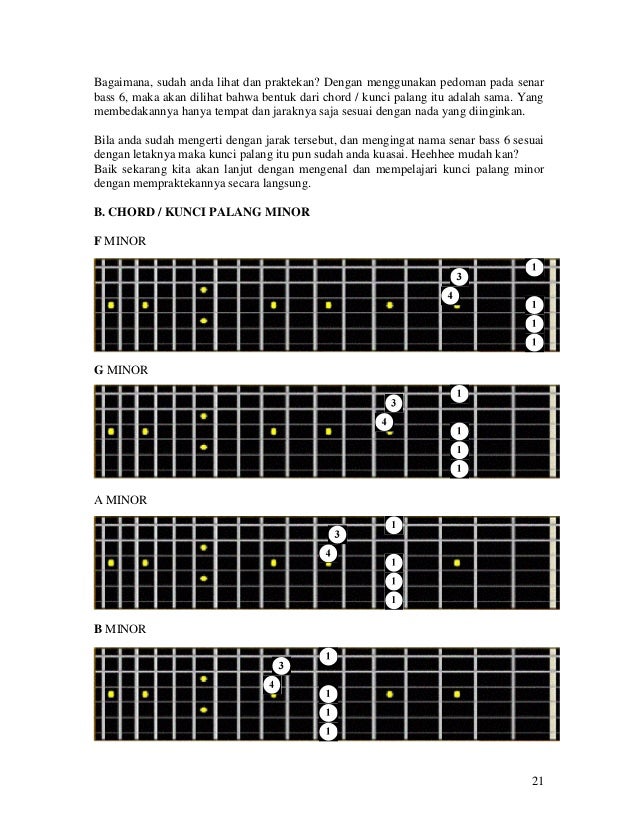 Bagaimana, sudah anda lihat dan praktekan? Dengan menggunakan pedoman pada senar bass 6, maka akan dilihat bahwa bentuk dari chord / kunci palang itu adalah sama. Yang membedakannya hanya tempat dan jaraknya saja sesuai dengan nada yang diinginkan.

Bila anda sudah mengerti dengan jarak tersebut, dan mengingat nama senar bass 6 sesuai dengan letaknya maka kunci palang itu pun sudah anda kuasai. Heehhee mudah kan?
Baik sekarang kita akan lanjut dengan mengenal dan mempelajari kunci palang minor dengan mempraktekannya secara langsung.

B. CHORD / KUNCI PALANG MINOR

F MINOR

1
3
4
1
1
1

G MINOR

1
3
4
1
1
1

A MINOR

1
3
4
1
1
1

B MINOR

1
3
4
1
1
1

21